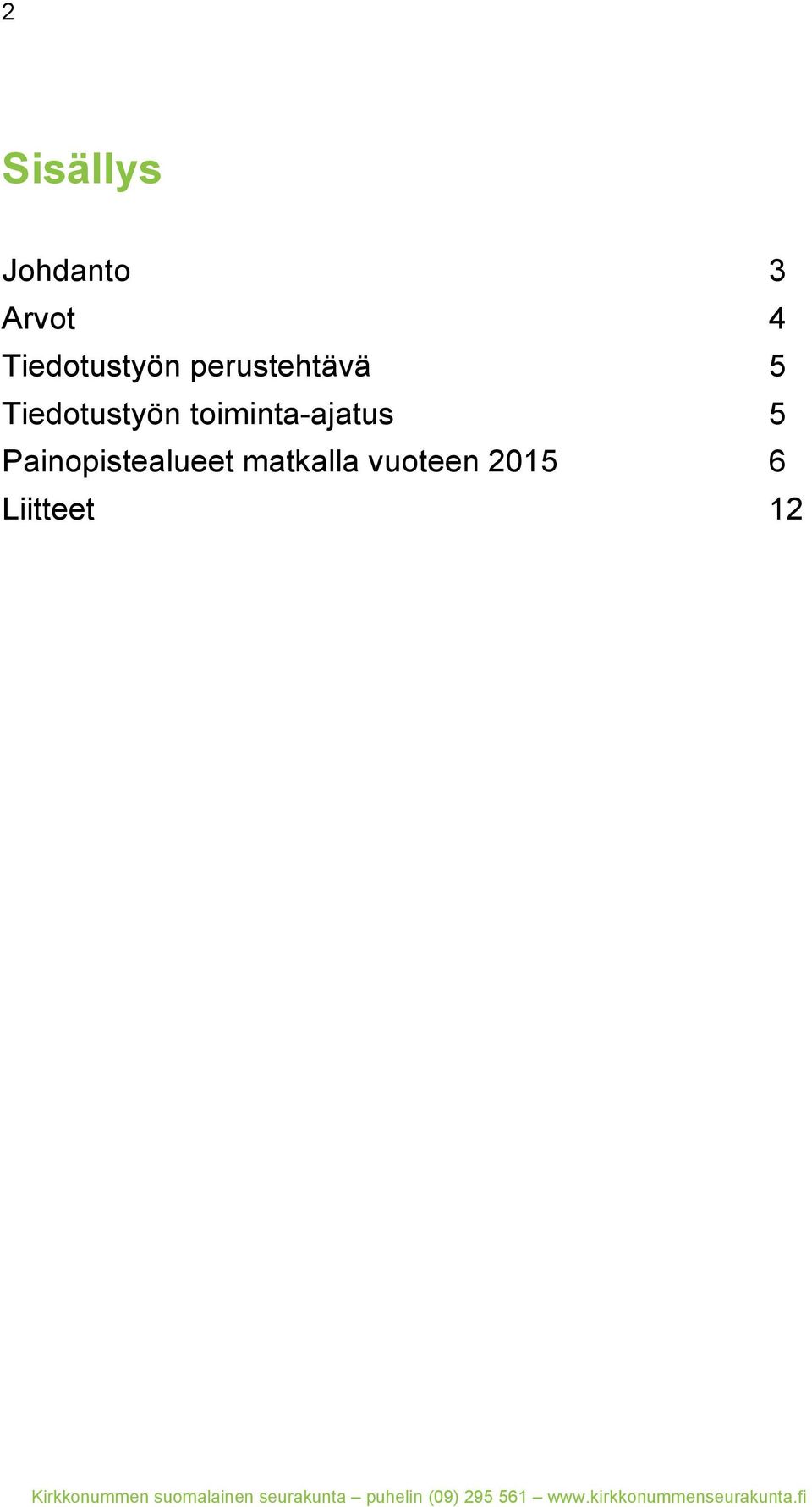 2

Sisällys

Johdanto 3
Arvot 4
Tiedotustyön perustehtävä 5
Tiedotustyön toiminta-ajatus 5
Painopistealueet matkalla vuoteen 2015 6
Liitteet 12

Kirkkonummen suomalainen seurakunta – puhelin (09) 295 561 – www.kirkkonummenseurakunta.fi